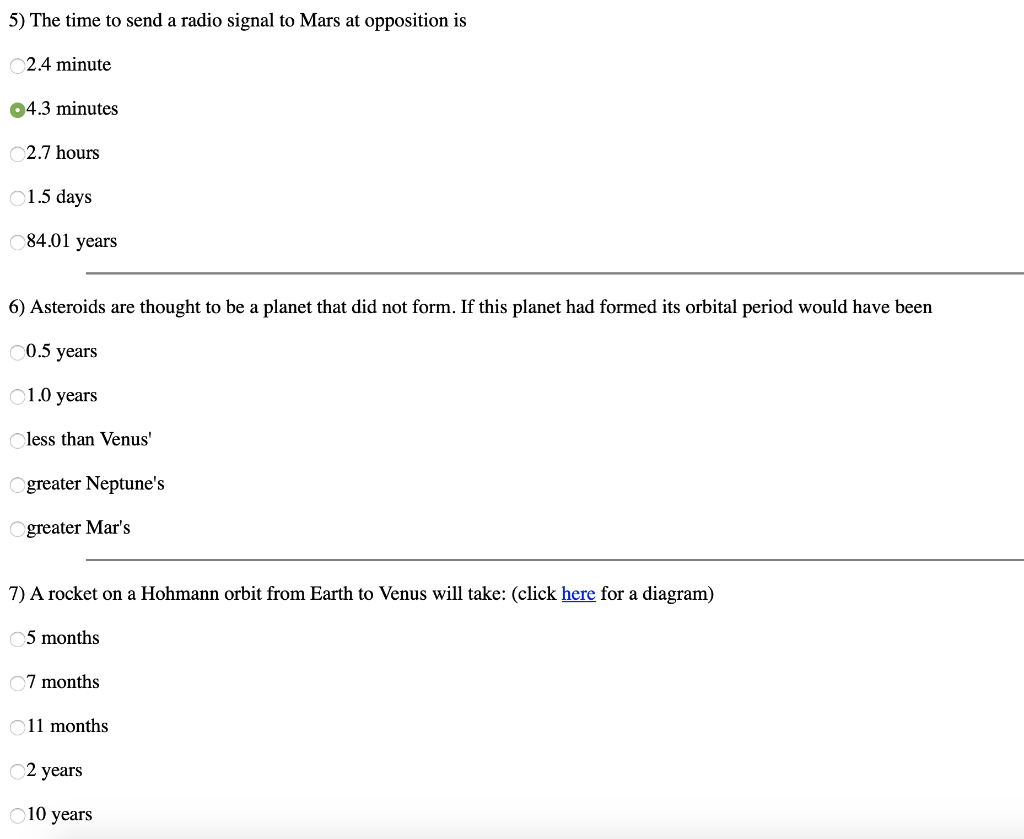 5) The time to send a radio signal to Mars at opposition is

2.4 minute

4.3 minutes

2.7 hours

1.5 days

84.01 years

6) Asteroids are thought to be a planet that did not form. If this planet had formed its orbital period would have been

0.5 years

1.0 years

less than Venus'

greater Neptune's

greater Mar's

7) A rocket on a Hohmann orbit from Earth to Venus will take: (click here for a diagram)

5 months

7 months

11 months

2 years

10 years